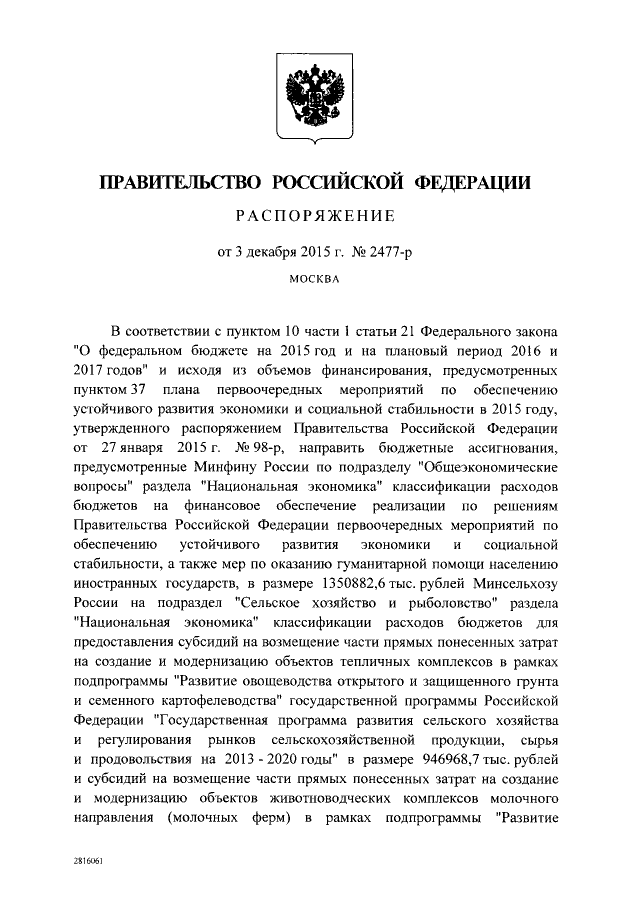 ПРАВИТЕЛЬСТВО РОССИЙСКОЙ ФЕДЕРАЦИИ

РАСПОРЯЖЕНИЕ

от 3 декабря 2015 г. № 2477-р

МОСКВА

В соответствии с пунктом 10 части 1 статьи 21 Федерального закона "О федеральном бюджете на 2015 год и на плановый период 2016 и 2017 годов" и исходя из объемов финансирования, предусмотренных пунктом 37 плана первоочередных мероприятий по обеспечению устойчивого развития экономики и социальной стабильности в 2015 году, утвержденного распоряжением Правительства Российской Федерации от 27 января 2015 г. № 98-р, направить бюджетные ассигнования, предусмотренные Минфину России по подразделу "Общеэкономические вопросы" раздела "Национальная экономика" классификации расходов бюджетов на финансовое обеспечение реализации по решениям Правительства Российской Федерации первоочередных мероприятий по обеспечению устойчивого развития экономики и социальной стабильности, а также мер по оказанию гуманитарной помощи населению иностранных государств, в размере 1350882,6 тыс. рублей Минсельхозу России на подраздел "Сельское хозяйство и рыболовство" раздела "Национальная экономика" классификации расходов бюджетов для предоставления субсидий на возмещение части прямых понесенных затрат на создание и модернизацию объектов тепличных комплексов в рамках подпрограммы "Развитие овощеводства открытого и защищенного грунта и семенного картофелеводства" государственной программы Российской Федерации "Государственная программа развития сельского хозяйства и регулирования рынков сельскохозяйственной продукции, сырья и продовольствия на 2013 - 2020 годы" в размере 946968,7 тыс. рублей и субсидий на возмещение части прямых понесенных затрат на создание и модернизацию объектов животноводческих комплексов молочного направления (молочных ферм) в рамках подпрограммы "Развитие

2816061